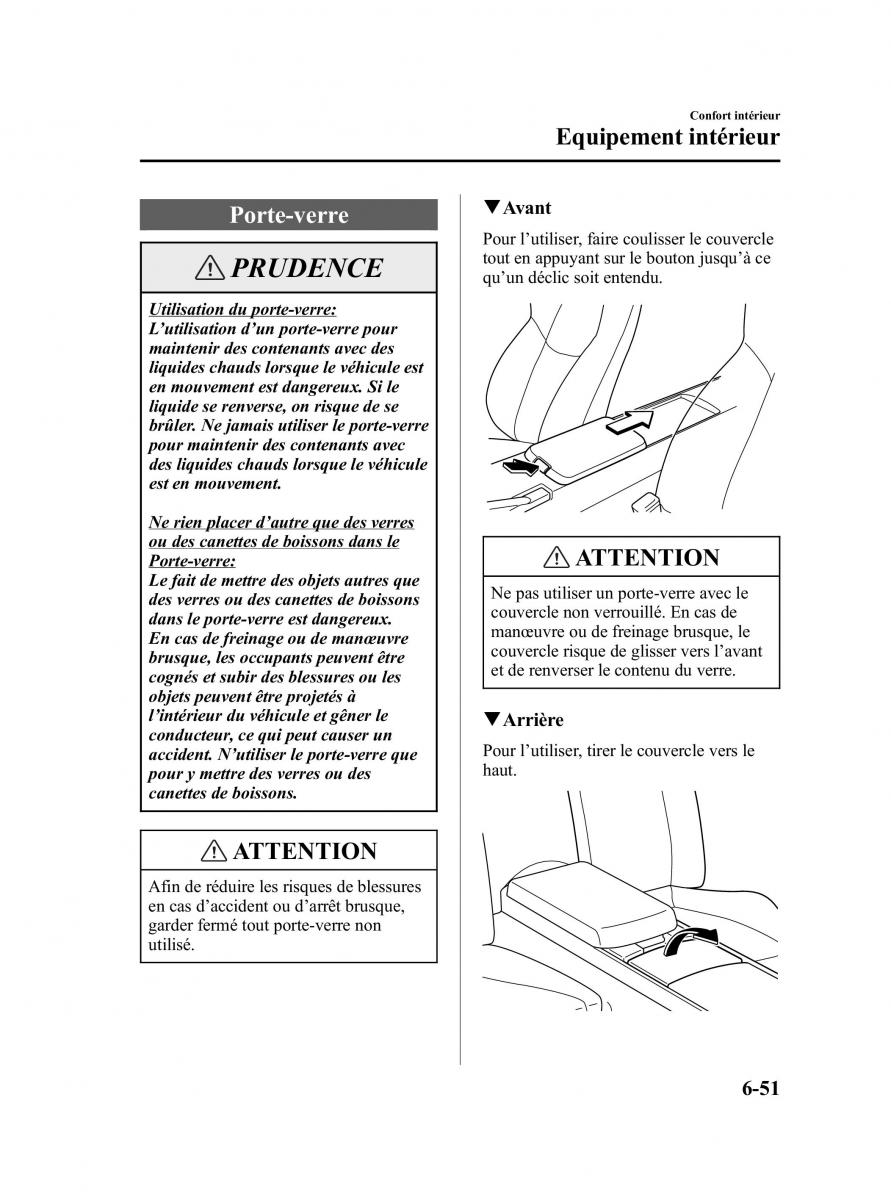 Confort intérieur
Equipement intérieur

Porte-verre

PRUDENCE

Utilisation du porte-verre:
L'utilisation d'un porte-verre pour maintenir des contenants avec des liquides chauds lorsque le véhicule est en mouvement est dangereux. Si le liquide se renverse, on risque de se brûler. Ne jamais utiliser le porte-verre pour maintenir des contenants avec des liquides chauds lorsque le véhicule est en mouvement.

Ne rien placer d'autre que des verres ou des canettes de boissons dans le Porte-verre:
Le fait de mettre des objets autres que des verres ou des canettes de boissons dans le porte-verre est dangereux. En cas de freinage ou de manœuvre brusque, les occupants peuvent être cognés et subir des blessures ou les objets peuvent être projetés à l'intérieur du véhicule et gêner le conducteur, ce qui peut causer un accident. N'utiliser le porte-verre que pour y mettre des verres ou des canettes de boissons.

ATTENTION

Afin de réduire les risques de blessures en cas d'accident ou d'arrêt brusque, garder fermé tout porte-verre non utilisé.

▼Avant

Pour l'utiliser, faire coulisser le couvercle tout en appuyant sur le bouton jusqu'à ce qu'un déclic soit entendu.

ATTENTION

Ne pas utiliser un porte-verre avec le couvercle non verrouillé. En cas de manœuvre ou de freinage brusque, le couvercle risque de glisser vers l'avant et de renverser le contenu du verre.

▼Arrière

Pour l'utiliser, tirer le couvercle vers le haut.

6-51